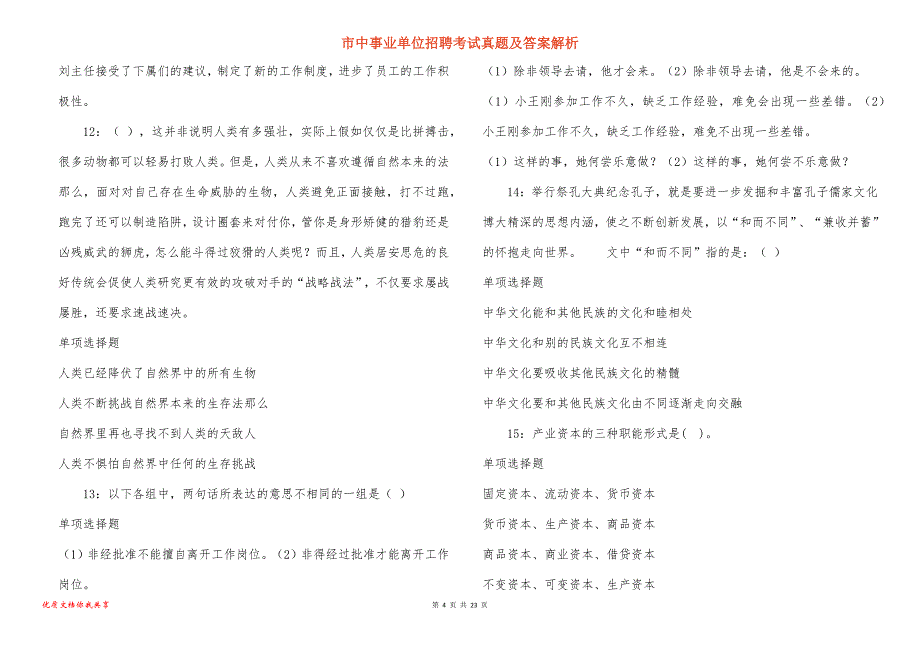 市中事业单位招聘考试真题及答案解析

刘主任接受了下属们的建议，制定了新的工作制度，进步了员工的工作积极性。

12：（ ），这并非说明人类有多强壮，实际上假如仅仅是比拼搏击，很多动物都可以轻易打败人类。但是，人类从来不喜欢遵循自然本来的法那么，面对对自己存在生命威胁的生物，人类避免正面接触，打不过跑，跑完了还可以制造陷阱，设计圈套来对付你，管你是身形矫健的猎豹还是凶残威武的狮虎，怎么能斗得过狡猾的人类呢？而且，人类居安思危的良好传统会促使人类研究更有效的攻破对手的“战略战法”，不仅要求屡战屡胜，还要求速战速决。

单项选择题

人类已经降伏了自然界中的所有生物

人类不断挑战自然界本来的生存法那么

自然界里再也寻找不到人类的天敌人

人类不惧怕自然界中任何的生存挑战

13：以下各组中，两句话所表达的意思不相同的一组是（ ）

单项选择题

（1）非经批准不能擅自离开工作岗位。（2）非得经过批准才能离开工作岗位。

（1）除非领导去请，他才会来。（2）除非领导去请，他是不会来的。

（1）小王刚参加工作不久，缺乏工作经验，难免会出现一些差错。（2）小王刚参加工作不久，缺乏工作经验，难免不出现一些差错。

（1）这样的事，她何尝乐意做？（2）这样的事，她何尝不乐意做？

14：举行祭孔大典纪念孔子，就是要进一步发掘和丰富孔子儒家文化博大精深的思想内涵，使之不断创新发展，以“和而不同”、“兼收并蓄”的怀抱走向世界。　　文中“和而不同”指的是：（ ）

单项选择题

中华文化能和其他民族的文化和睦相处

中华文化和别的民族文化互不相连

中华文化要吸收其他民族文化的精髓

中华文化要和其他民族文化由不同逐渐走向交融

15：产业资本的三种职能形式是( )。

单项选择题

固定资本、流动资本、货币资本

货币资本、生产资本、商品资本

商品资本、商业资本、借贷资本

不变资本、可变资本、生产资本

优质文档你我共享

第 4 页 共 23 页